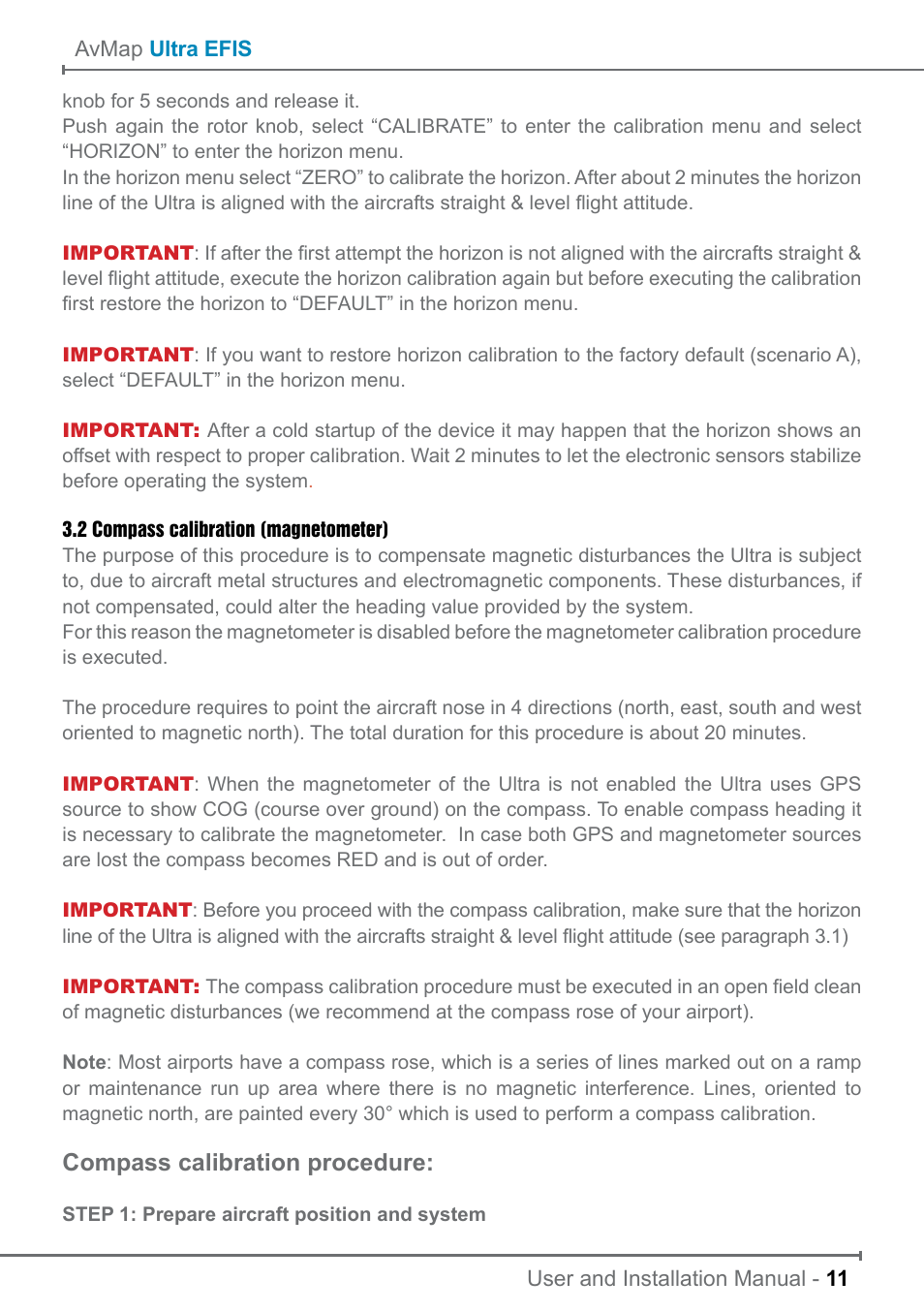 AvMap Ultra EFIS

knob for 5 seconds and release it.
Push again the rotor knob, select “CALIBRATE” to enter the calibration menu and select “HORIZON” to enter the horizon menu.
In the horizon menu select “ZERO” to calibrate the horizon. After about 2 minutes the horizon line of the Ultra is aligned with the aircrafts straight & level flight attitude.

IMPORTANT: If after the first attempt the horizon is not aligned with the aircrafts straight & level flight attitude, execute the horizon calibration again but before executing the calibration first restore the horizon to “DEFAULT” in the horizon menu.

IMPORTANT: If you want to restore horizon calibration to the factory default (scenario A), select “DEFAULT” in the horizon menu.

IMPORTANT: After a cold startup of the device it may happen that the horizon shows an offset with respect to proper calibration. Wait 2 minutes to let the electronic sensors stabilize before operating the system.

3.2 Compass calibration (magnetometer)
The purpose of this procedure is to compensate magnetic disturbances the Ultra is subject to, due to aircraft metal structures and electromagnetic components. These disturbances, if not compensated, could alter the heading value provided by the system.
For this reason the magnetometer is disabled before the magnetometer calibration procedure is executed.

The procedure requires to point the aircraft nose in 4 directions (north, east, south and west oriented to magnetic north). The total duration for this procedure is about 20 minutes.

IMPORTANT: When the magnetometer of the Ultra is not enabled the Ultra uses GPS source to show COG (course over ground) on the compass. To enable compass heading it is necessary to calibrate the magnetometer. In case both GPS and magnetometer sources are lost the compass becomes RED and is out of order.

IMPORTANT: Before you proceed with the compass calibration, make sure that the horizon line of the Ultra is aligned with the aircrafts straight & level flight attitude (see paragraph 3.1)

IMPORTANT: The compass calibration procedure must be executed in an open field clean of magnetic disturbances (we recommend at the compass rose of your airport).

Note: Most airports have a compass rose, which is a series of lines marked out on a ramp or maintenance run up area where there is no magnetic interference. Lines, oriented to magnetic north, are painted every 30° which is used to perform a compass calibration.

Compass calibration procedure:

STEP 1: Prepare aircraft position and system

User and Installation Manual - 11